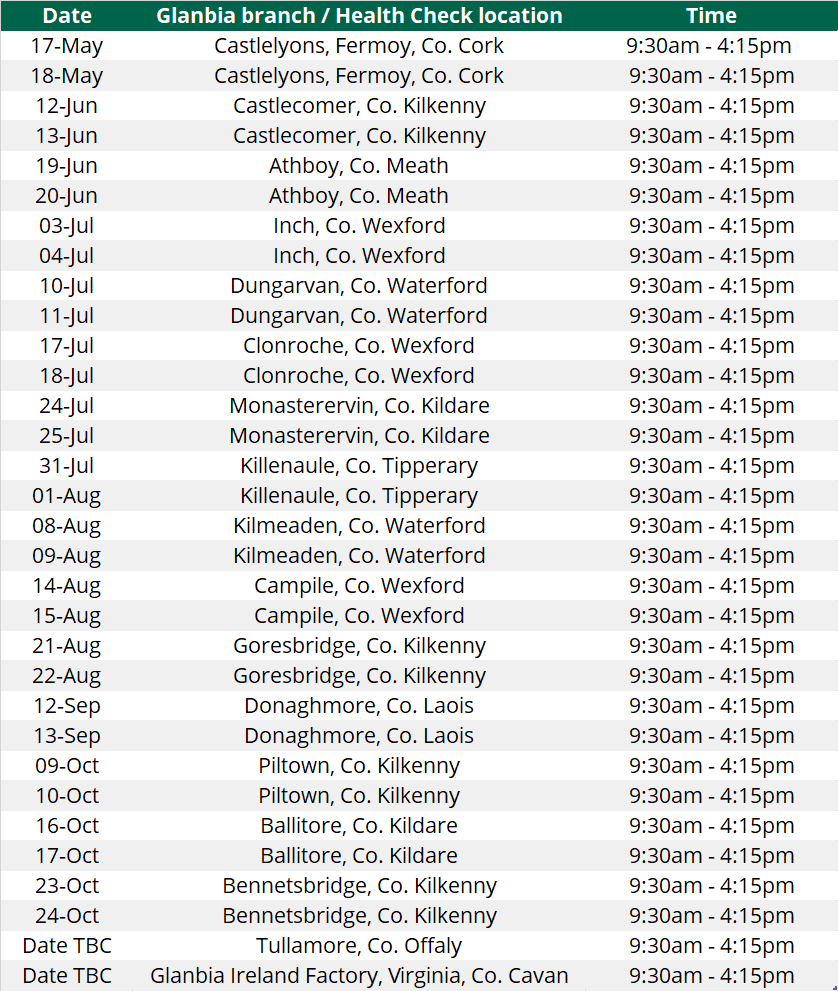 | Date | Glanbia branch / Health Check location | Time |
|---|---|---|
| 17-May | Castlelyons, Fermoy, Co. Cork | 9:30am - 4:15pm |
| 18-May | Castlelyons, Fermoy, Co. Cork | 9:30am - 4:15pm |
| 12-Jun | Castlecomer, Co. Kilkenny | 9:30am - 4:15pm |
| 13-Jun | Castlecomer, Co. Kilkenny | 9:30am - 4:15pm |
| 19-Jun | Athboy, Co. Meath | 9:30am - 4:15pm |
| 20-Jun | Athboy, Co. Meath | 9:30am - 4:15pm |
| 03-Jul | Inch, Co. Wexford | 9:30am - 4:15pm |
| 04-Jul | Inch, Co. Wexford | 9:30am - 4:15pm |
| 10-Jul | Dungarvan, Co. Waterford | 9:30am - 4:15pm |
| 11-Jul | Dungarvan, Co. Waterford | 9:30am - 4:15pm |
| 17-Jul | Clonroche, Co. Wexford | 9:30am - 4:15pm |
| 18-Jul | Clonroche, Co. Wexford | 9:30am - 4:15pm |
| 24-Jul | Monasterervin, Co. Kildare | 9:30am - 4:15pm |
| 25-Jul | Monasterervin, Co. Kildare | 9:30am - 4:15pm |
| 31-Jul | Killenaule, Co. Tipperary | 9:30am - 4:15pm |
| 01-Aug | Killenaule, Co. Tipperary | 9:30am - 4:15pm |
| 08-Aug | Kilmeaden, Co. Waterford | 9:30am - 4:15pm |
| 09-Aug | Kilmeaden, Co. Waterford | 9:30am - 4:15pm |
| 14-Aug | Campile, Co. Wexford | 9:30am - 4:15pm |
| 15-Aug | Campile, Co. Wexford | 9:30am - 4:15pm |
| 21-Aug | Goresbridge, Co. Kilkenny | 9:30am - 4:15pm |
| 22-Aug | Goresbridge, Co. Kilkenny | 9:30am - 4:15pm |
| 12-Sep | Donaghmore, Co. Laois | 9:30am - 4:15pm |
| 13-Sep | Donaghmore, Co. Laois | 9:30am - 4:15pm |
| 09-Oct | Piltown, Co. Kilkenny | 9:30am - 4:15pm |
| 10-Oct | Piltown, Co. Kilkenny | 9:30am - 4:15pm |
| 16-Oct | Ballitore, Co. Kildare | 9:30am - 4:15pm |
| 17-Oct | Ballitore, Co. Kildare | 9:30am - 4:15pm |
| 23-Oct | Bennetsbridge, Co. Kilkenny | 9:30am - 4:15pm |
| 24-Oct | Bennetsbridge, Co. Kilkenny | 9:30am - 4:15pm |
| Date TBC | Tullamore, Co. Offaly | 9:30am - 4:15pm |
| Date TBC | Glanbia Ireland Factory, Virginia, Co. Cavan | 9:30am - 4:15pm |